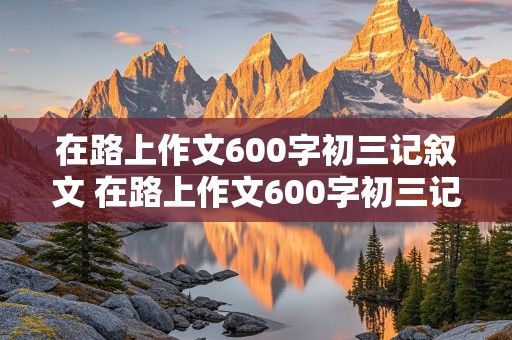 在路上作文600字初三记叙文 在路上作文600字初三记